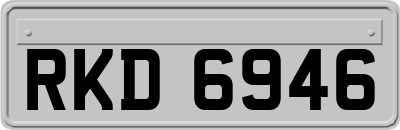 RKD 6946